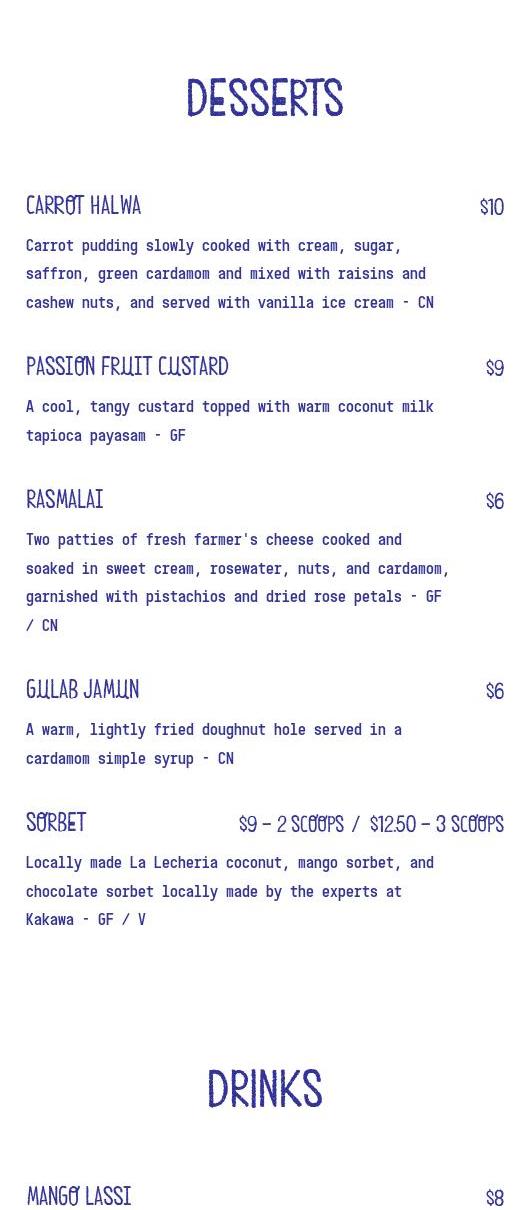 DESSERTS

CARROT HALWA $10

Carrot pudding slowly cooked with cream, sugar, saffron, green cardamom and mixed with raisins and cashew nuts, and served with vanilla ice cream - CN

PASSION FRUIT CUSTARD $9

A cool, tangy custard topped with warm coconut milk tapioca payasam - GF

RASMALAI $6

Two patties of fresh farmer's cheese cooked and soaked in sweet cream, rosewater, nuts, and cardamom, garnished with pistachios and dried rose petals - GF / CN

GULAB JAMUN $6

A warm, lightly fried doughnut hole served in a cardamom simple syrup - CN

SORBET $9 - 2 SCOOPS / $12.50 - 3 SCOOPS

Locally made La Lecheria coconut, mango sorbet, and chocolate sorbet locally made by the experts at Kakawa - GF / V

DRINKS

MANGO LASSI $8